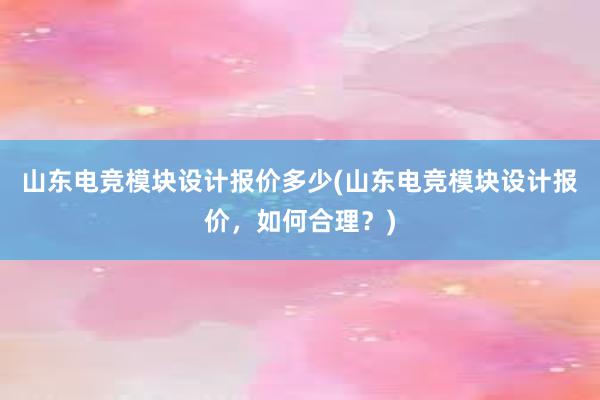 山东电竞模块设计报价多少(山东电竞模块设计报价，如何合理？)